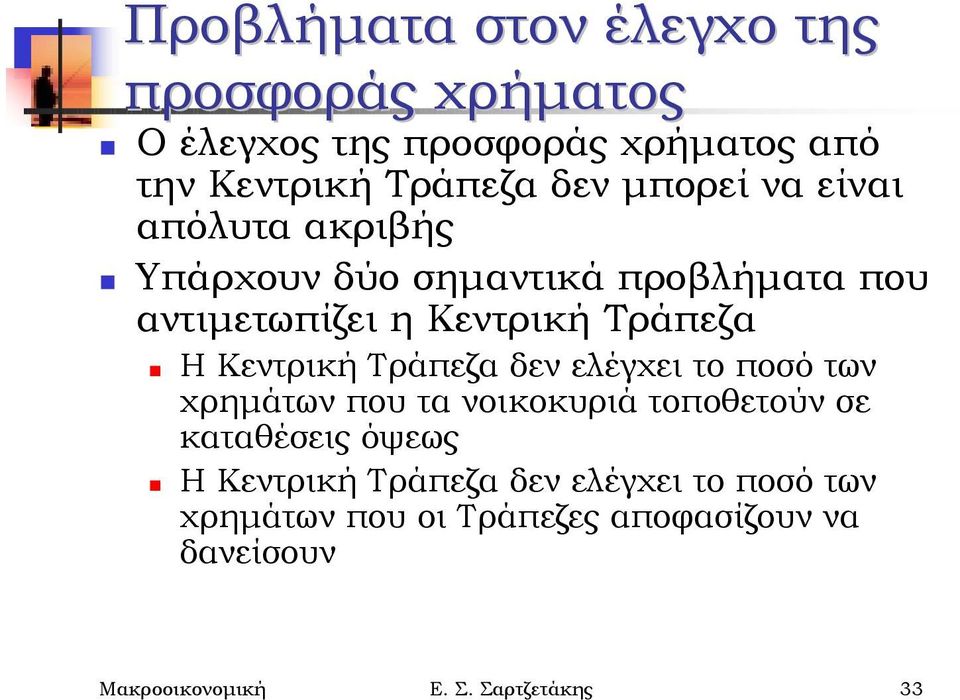 Προβλήματα στον έλεγχο της προσφοράς χρήματος

Ο έλεγχος της προσφοράς χρήματος από την Κεντρική Τράπεζα δεν μπορεί να είναι απόλυτα ακριβής

Υπάρχουν δύο σημαντικά προβλήματα που αντιμετωπίζει η Κεντρική Τράπεζα

Η Κεντρική Τράπεζα δεν ελέγχει το ποσό των χρημάτων που τα νοικοκυριά τοποθετούν σε καταθέσεις όψεως

Η Κεντρική Τράπεζα δεν ελέγχει το ποσό των χρημάτων που οι Τράπεζες αποφασίζουν να δανείσουν

Μακροοικονομική

Ε. Σ. Σαρτζετάκης

33